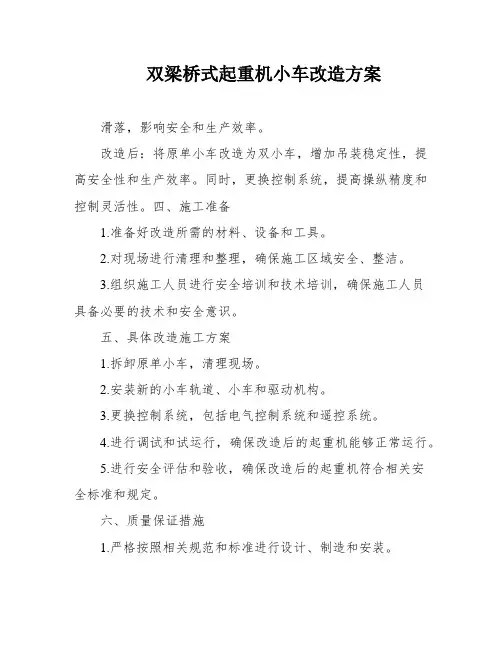 双梁桥式起重机小车改造方案

滑落，影响安全和生产效率。

改造后：将原单小车改造为双小车，增加吊装稳定性，提高安全性和生产效率。同时，更换控制系统，提高操纵精度和控制灵活性。四、施工准备

1.准备好改造所需的材料、设备和工具。

2.对现场进行清理和整理，确保施工区域安全、整洁。

3.组织施工人员进行安全培训和技术培训，确保施工人员具备必要的技术和安全意识。

五、具体改造施工方案

1.拆卸原单小车，清理现场。

2.安装新的小车轨道、小车和驱动机构。

3.更换控制系统，包括电气控制系统和遥控系统。

4.进行调试和试运行，确保改造后的起重机能够正常运行。

5.进行安全评估和验收，确保改造后的起重机符合相关安全标准和规定。

六、质量保证措施

1.严格按照相关规范和标准进行设计、制造和安装。